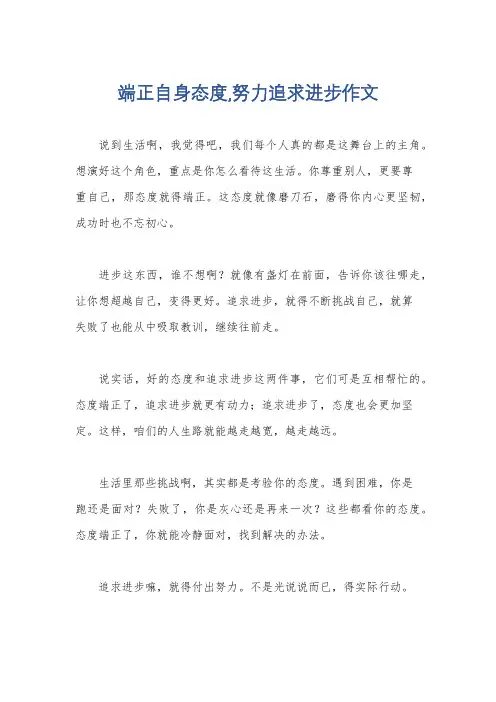 端正自身态度,努力追求进步作文

说到生活啊，我觉得吧，我们每个人真的都是这舞台上的主角。想演好这个角色，重点是你怎么看待这生活。你尊重别人，更要尊重自己，那态度就得端正。这态度就像磨刀石，磨得你内心更坚韧，成功时也不忘初心。

进步这东西，谁不想啊？就像有盏灯在前面，告诉你该往哪走，让你想超越自己，变得更好。追求进步，就得不断挑战自己，就算失败了也能从中吸取教训，继续往前走。

说实话，好的态度和追求进步这两件事，它们可是互相帮忙的。态度端正了，追求进步就更有动力；追求进步了，态度也会更加坚定。这样，咱们的人生路就能越走越宽，越走越远。

生活里那些挑战啊，其实都是考验你的态度。遇到困难，你是跑还是面对？失败了，你是灰心还是再来一次？这些都看你的态度。态度端正了，你就能冷静面对，找到解决的办法。

追求进步嘛，就得付出努力。不是光说说而已，得实际行动。